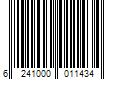 6 241000 011434